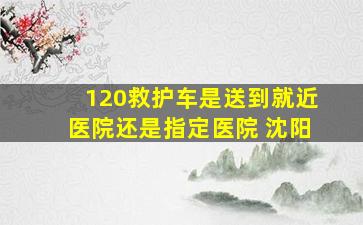 120救护车是送到就近医院还是指定医院 沈阳